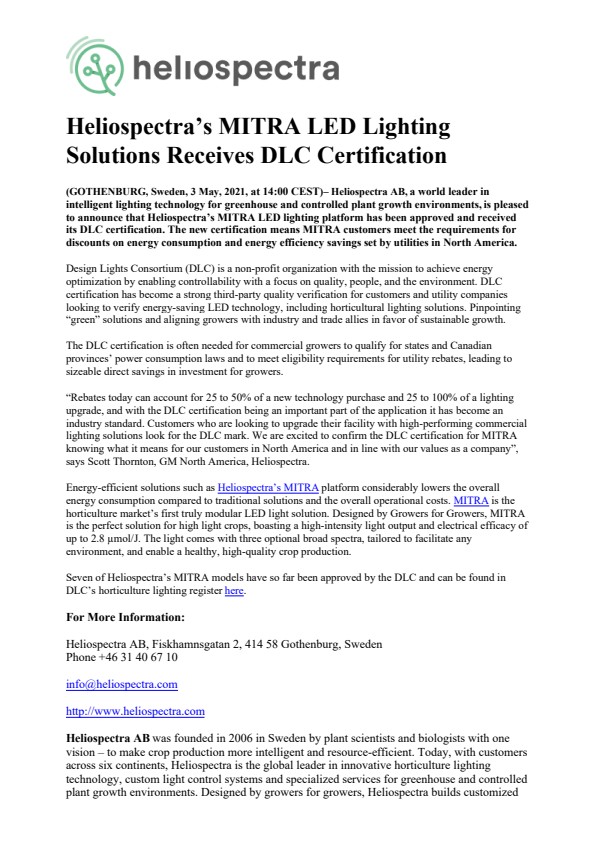 heliospectra

Heliospectra's MITRA LED Lighting Solutions Receives DLC Certification

(GOTHENBURG, Sweden, 3 May, 2021, at 14:00 CEST)– Heliospectra AB, a world leader in intelligent lighting technology for greenhouse and controlled plant growth environments, is pleased to announce that Heliospectra's MITRA LED lighting platform has been approved and received its DLC certification. The new certification means MITRA customers meet the requirements for discounts on energy consumption and energy efficiency savings set by utilities in North America.

Design Lights Consortium (DLC) is a non-profit organization with the mission to achieve energy optimization by enabling controllability with a focus on quality, people, and the environment. DLC certification has become a strong third-party quality verification for customers and utility companies looking to verify energy-saving LED technology, including horticultural lighting solutions. Pinpointing "green" solutions and aligning growers with industry and trade allies in favor of sustainable growth.

The DLC certification is often needed for commercial growers to qualify for states and Canadian provinces' power consumption laws and to meet eligibility requirements for utility rebates, leading to sizeable direct savings in investment for growers.

"Rebates today can account for 25 to 50% of a new technology purchase and 25 to 100% of a lighting upgrade, and with the DLC certification being an important part of the application it has become an industry standard. Customers who are looking to upgrade their facility with high-performing commercial lighting solutions look for the DLC mark. We are excited to confirm the DLC certification for MITRA knowing what it means for our customers in North America and in line with our values as a company", says Scott Thornton, GM North America, Heliospectra.

Energy-efficient solutions such as Heliospectra's MITRA platform considerably lowers the overall energy consumption compared to traditional solutions and the overall operational costs. MITRA is the horticulture market's first truly modular LED light solution. Designed by Growers for Growers, MITRA is the perfect solution for high light crops, boasting a high-intensity light output and electrical efficacy of up to 2.8 µmol/J. The light comes with three optional broad spectra, tailored to facilitate any environment, and enable a healthy, high-quality crop production.

Seven of Heliospectra's MITRA models have so far been approved by the DLC and can be found in DLC's horticulture lighting register here.

For More Information:

Heliospectra AB, Fiskhamnsgatan 2, 414 58 Gothenburg, Sweden
Phone +46 31 40 67 10

info@heliospectra.com

http://www.heliospectra.com

Heliospectra AB was founded in 2006 in Sweden by plant scientists and biologists with one vision – to make crop production more intelligent and resource-efficient. Today, with customers across six continents, Heliospectra is the global leader in innovative horticulture lighting technology, custom light control systems and specialized services for greenhouse and controlled plant growth environments. Designed by growers for growers, Heliospectra builds customized